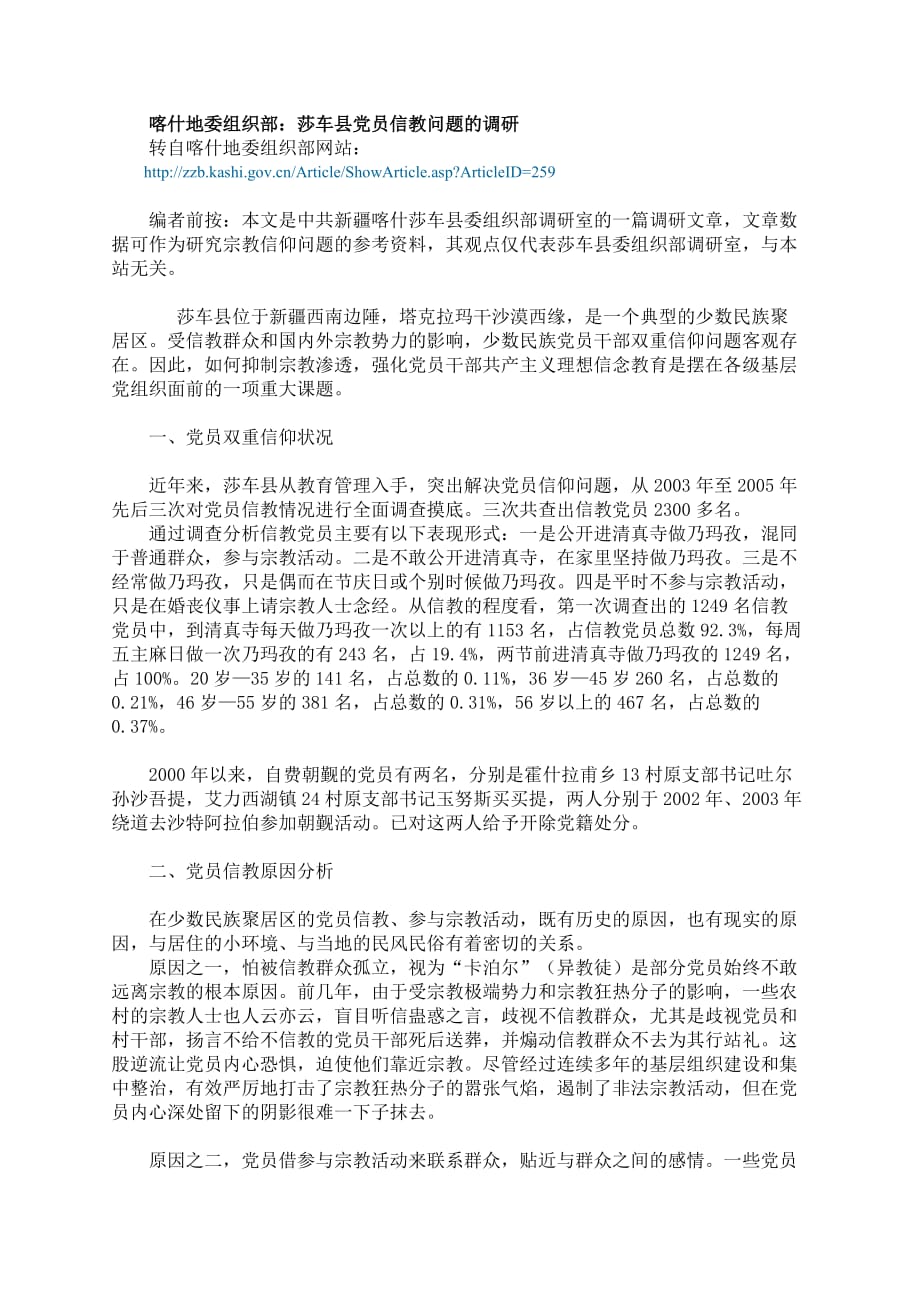 喀什地委组织部：莎车县党员信教问题的调研
转自喀什地委组织部网站：
http://zzb.kashi.gov.cn/Article/ShowArticle.asp?ArticleID=259

编者前按：本文是中共新疆喀什莎车县委组织部调研室的一篇调研文章，文章数据可作为研究宗教信仰问题的参考资料，其观点仅代表莎车县委组织部调研室，与本站无关。

莎车县位于新疆西南边陲，塔克拉玛干沙漠西缘，是一个典型的少数民族聚居区。受信教群众和国内外宗教势力的影响，少数民族党员干部双重信仰问题客观存在。因此，如何抑制宗教渗透，强化党员干部共产主义理想信念教育是摆在各级基层党组织面前的一项重大课题。

一、党员双重信仰状况

近年来，莎车县从教育管理入手，突出解决党员信仰问题，从 2003 年至 2005 年先后三次对党员信教情况进行全面调查摸底。三次共查出信教党员 2300 多名。
通过调查分析信教党员主要有以下表现形式：一是公开进清真寺做乃玛孜，混同于普通群众，参与宗教活动。二是不敢公开进清真寺，在家里坚持做乃玛孜。三是不经常做乃玛孜，只是偶而在节庆日或个别时候做乃玛孜。四是平时不参与宗教活动，只是在婚丧仪事上请宗教人士念经。从信教的程度看，第一次调查出的 1249 名信教党员中，到清真寺每天做乃玛孜一次以上的有 1153 名，占信教党员总数 92.3%，每周五主麻日做一次乃玛孜的有 243 名，占 19.4%，两节前进清真寺做乃玛孜的 1249 名，占 100%。20 岁—35 岁的 141 名，占总数的 0.11%，36 岁—45 岁 260 名，占总数的 0.21%，46 岁—55 岁的 381 名，占总数的 0.31%，56 岁以上的 467 名，占总数的 0.37%。

2000 年以来，自费朝觐的党员有两名，分别是霍什拉甫乡 13 村原支部书记吐尔孙沙吾提，艾力西湖镇 24 村原支部书记玉努斯买买提，两人分别于 2002 年、2003 年绕道去沙特阿拉伯参加朝觐活动。已对这两人给予开除党籍处分。

二、党员信教原因分析

在少数民族聚居区的党员信教、参与宗教活动，既有历史的原因，也有现实的原因，与居住的小环境、与当地的民风民俗有着密切的关系。
原因之一，怕被信教群众孤立，视为“卡泊尔”（异教徒）是部分党员始终不敢远离宗教的根本原因。前几年，由于受宗教极端势力和宗教狂热分子的影响，一些农村的宗教人士也人云亦云，盲目听信蛊惑之言，歧视不信教群众，尤其是歧视党员和村干部，扬言不给不信教的党员干部死后送葬，并煽动信教群众不去为其行站礼。这股逆流让党员内心恐惧，迫使他们靠近宗教。尽管经过连续多年的基层组织建设和集中整治，有效严厉地打击了宗教狂热分子的嚣张气焰，遏制了非法宗教活动，但在党员内心深处留下的阴影很难一下子抹去。

原因之二，党员借参与宗教活动来联系群众，贴近与群众之间的感情。一些党员